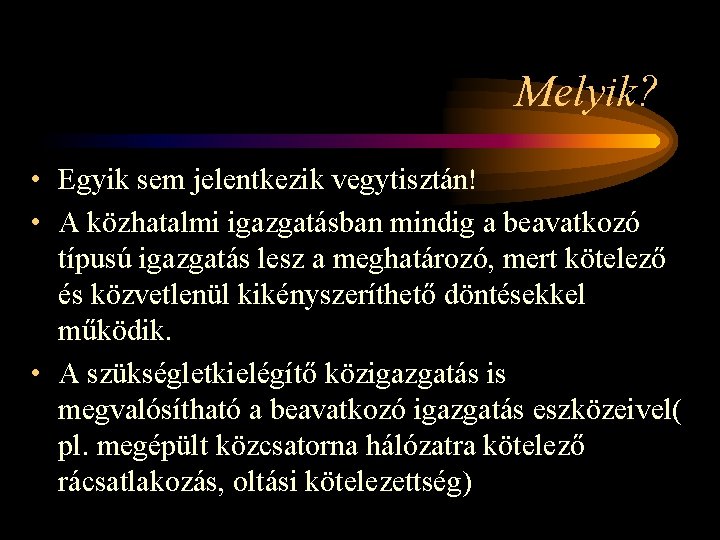 Melyik?

• Egyik sem jelentkezik vegytisztán!
• A közhatalmi igazgatásban mindig a beavatkozó típusú igazgatás lesz a meghatározó, mert kötelező és közvetlenül kikényszeríthető döntésekkel működik.
• A szükségletkielégítő közigazgatás is megvalósítható a beavatkozó igazgatás eszközeivel( pl. megépült közcsatorna hálózatra kötelező rácsatlakozás, oltási kötelezettség)